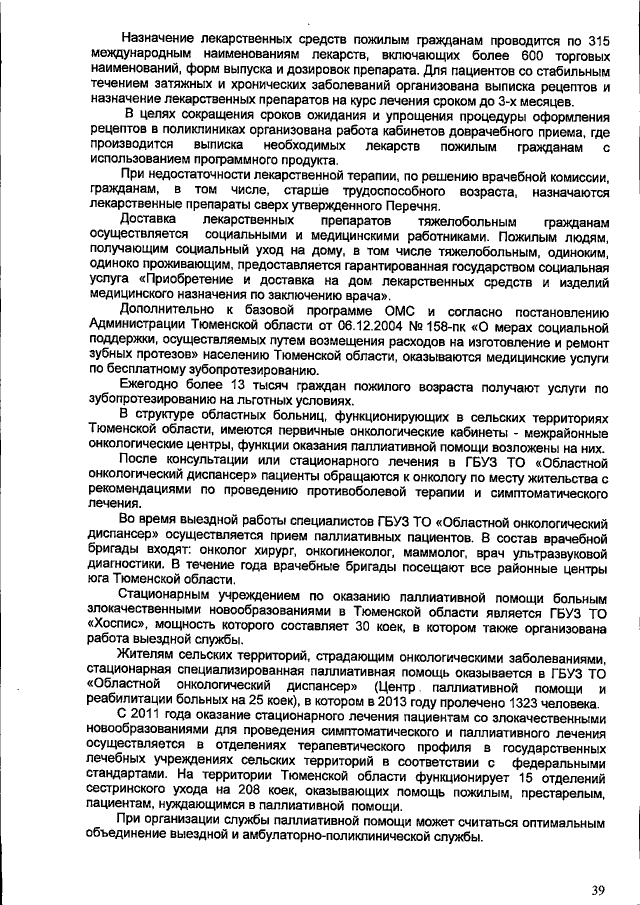 Назначение лекарственных средств пожилым гражданам проводится по 315 международным наименованиям лекарств, включающих более 600 торговых наименований, форм выпуска и дозировок препарата. Для пациентов со стабильным течением затяжных и хронических заболеваний организована выписка рецептов и назначение лекарственных препаратов на курс лечения сроком до 3-х месяцев.

В целях сокращения сроков ожидания и упрощения процедуры оформления рецептов в поликлиниках организована работа кабинетов доврачебного приема, где производится выписка необходимых лекарств пожилым гражданам с использованием программного продукта.

При недостаточности лекарственной терапии, по решению врачебной комиссии, гражданам, в том числе, старше трудоспособного возраста, назначаются лекарственные препараты сверх утвержденного Перечня.

Доставка лекарственных препаратов тяжелобольным гражданам осуществляется социальными и медицинскими работниками. Пожилым людям, получающим социальный уход на дому, в том числе тяжелобольным, одиноким, одиноко проживающим, предоставляется гарантированная государством социальная услуга «Приобретение и доставка на дом лекарственных средств и изделий медицинского назначения по заключению врача».

Дополнительно к базовой программе ОМС и согласно постановлению Администрации Тюменской области от 06.12.2004 № 158-пк «О мерах социальной поддержки, осуществляемых путем возмещения расходов на изготовление и ремонт зубных протезов» населению Тюменской области, оказываются медицинские услуги по бесплатному зубопротезированию.

Ежегодно более 13 тысяч граждан пожилого возраста получают услуги по зубопротезированию на льготных условиях.

В структуре областных больниц, функционирующих в сельских территориях Тюменской области, имеются первичные онкологические кабинеты - межрайонные онкологические центры, функции оказания паллиативной помощи возложены на них.

После консультации или стационарного лечения в ГБУЗ ТО «Областной онкологический диспансер» пациенты обращаются к онкологу по месту жительства с рекомендациями по проведению противоболевой терапии и симптоматического лечения.

Во время выездной работы специалистов ГБУЗ ТО «Областной онкологический диспансер» осуществляется прием паллиативных пациентов. В состав врачебной бригады входят: онколог хирург, онкогинеколог, маммолог, врач ультразвуковой диагностики. В течение года врачебные бригады посещают все районные центры юга Тюменской области.

Стационарным учреждением по оказанию паллиативной помощи больным злокачественными новообразованиями в Тюменской области является ГБУЗ ТО «Хоспис», мощность которого составляет 30 коек, в котором также организована работа выездной службы.

Жителям сельских территорий, страдающим онкологическими заболеваниями, стационарная специализированная паллиативная помощь оказывается в ГБУЗ ТО «Областной онкологический диспансер» (Центр паллиативной помощи и реабилитации больных на 25 коек), в котором в 2013 году пролечено 1323 человека.

С 2011 года оказание стационарного лечения пациентам со злокачественными новообразованиями для проведения симптоматического и паллиативного лечения осуществляется в отделениях терапевтического профиля в государственных лечебных учреждениях сельских территорий в соответствии с федеральными стандартами. На территории Тюменской области функционирует 15 отделений сестринского ухода на 208 коек, оказывающих помощь пожилым, престарелым, пациентам, нуждающимся в паллиативной помощи.

При организации службы паллиативной помощи может считаться оптимальным объединение выездной и амбулаторно-поликлинической службы.

39